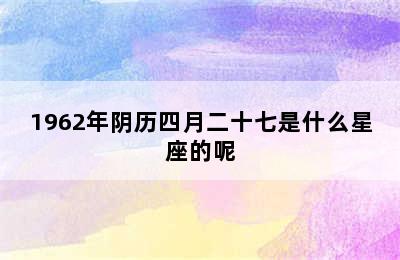 1962年阴历四月二十七是什么星座的呢